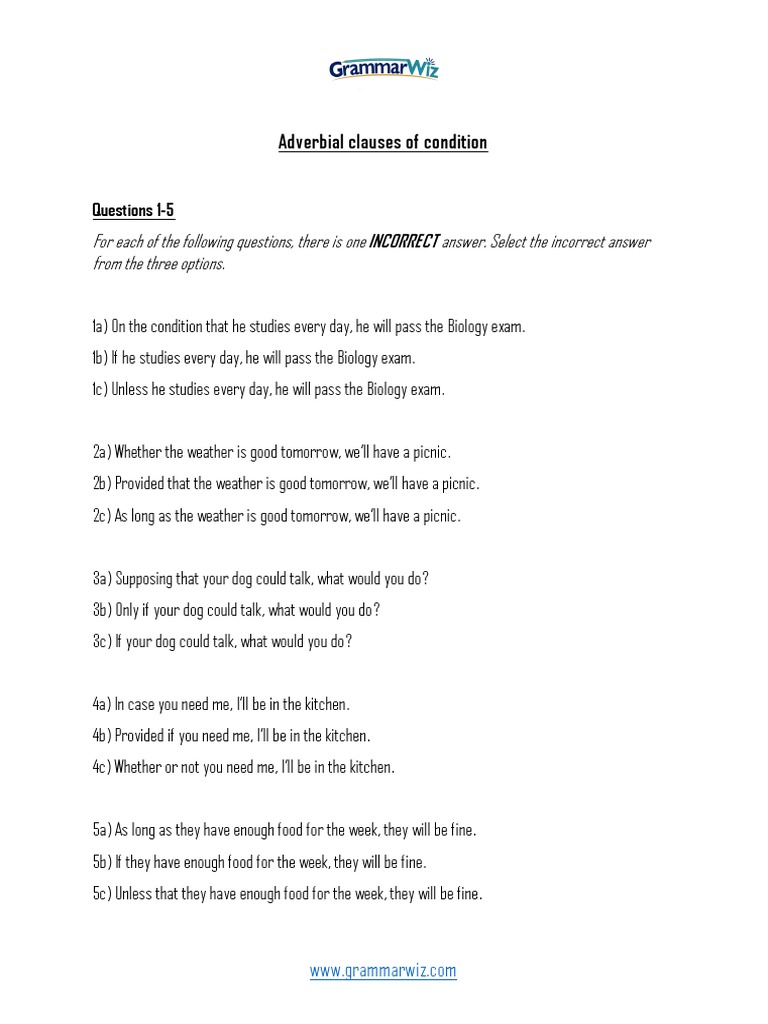 GrammarWiz

Adverbial clauses of condition

Questions 1-5

For each of the following questions, there is one INCORRECT answer. Select the incorrect answer from the three options.

1a) On the condition that he studies every day, he will pass the Biology exam.

1b) If he studies every day, he will pass the Biology exam.

1c) Unless he studies every day, he will pass the Biology exam.

2a) Whether the weather is good tomorrow, we'll have a picnic.

2b) Provided that the weather is good tomorrow, we'll have a picnic.

2c) As long as the weather is good tomorrow, we'll have a picnic.

3a) Supposing that your dog could talk, what would you do?

3b) Only if your dog could talk, what would you do?

3c) If your dog could talk, what would you do?

4a) In case you need me, I'll be in the kitchen.

4b) Provided if you need me, I'll be in the kitchen.

4c) Whether or not you need me, I'll be in the kitchen.

5a) As long as they have enough food for the week, they will be fine.

5b) If they have enough food for the week, they will be fine.

5c) Unless that they have enough food for the week, they will be fine.

www.grammarwiz.com